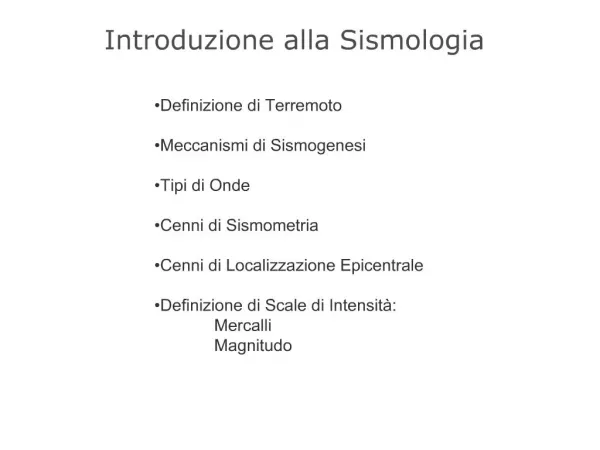 Introduzione alla Sismologia

•Definizione di Terremoto

•Meccanismi di Sismogenesi

•Tipi di Onde

•Cenni di Sismometria

•Cenni di Localizzazione Epicentrale

•Definizione di Scale di Intensità:
Mercalli
Magnitudo